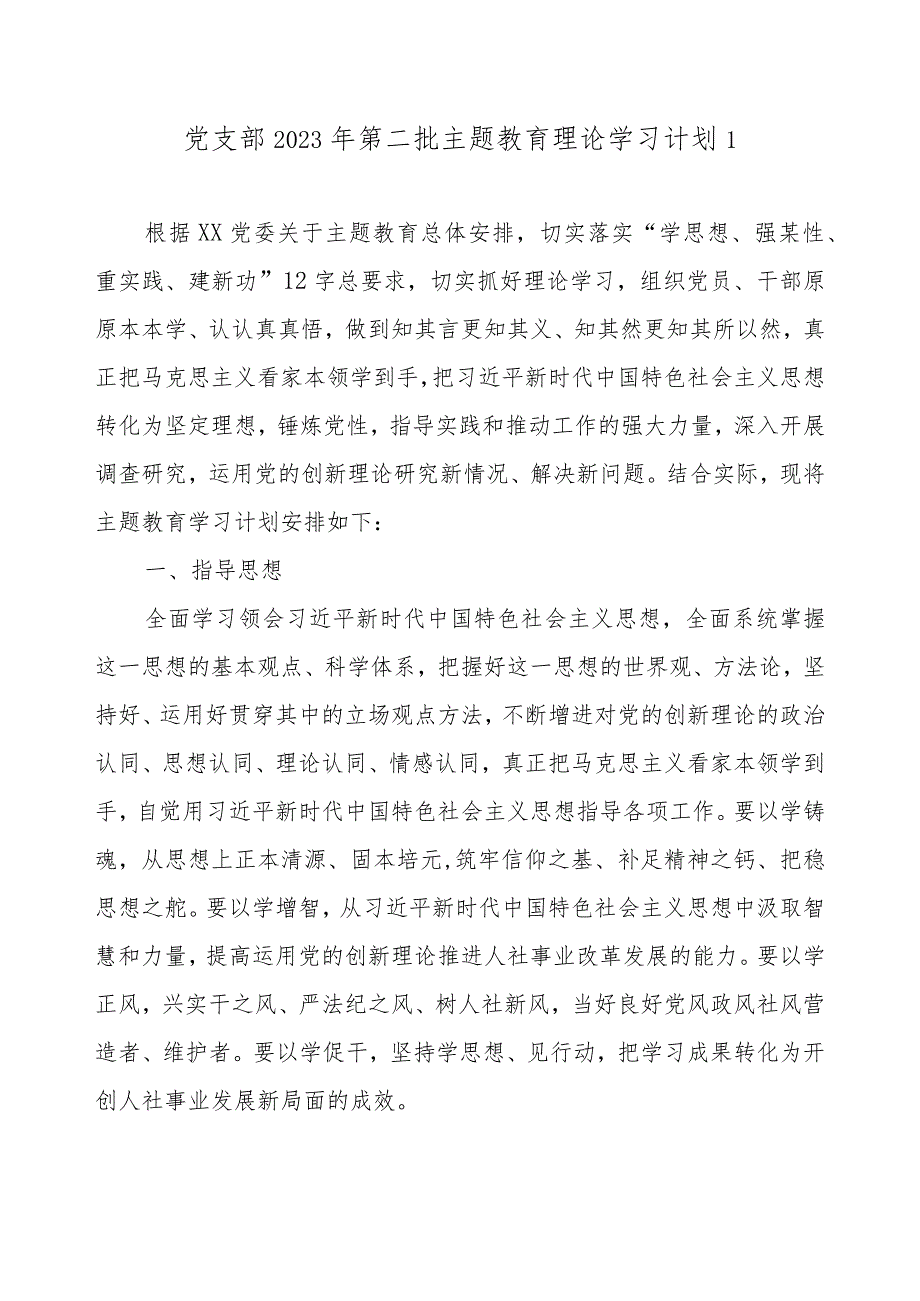 党支部2023年第二批主题教育理论学习计划1

根据XX党委关于主题教育总体安排，切实落实“学思想、强某性、重实践、建新功”12字总要求，切实抓好理论学习，组织党员、干部原原本本学、认认真真悟，做到知其言更知其义、知其然更知其所以然，真正把马克思主义看家本领学到手，把习近平新时代中国特色社会主义思想转化为坚定理想，锤炼党性，指导实践和推动工作的强大力量，深入开展调查研究，运用党的创新理论研究新情况、解决新问题。结合实际，现将主题教育学习计划安排如下：

一、指导思想

全面学习领会习近平新时代中国特色社会主义思想，全面系统掌握这一思想的基本观点、科学体系，把握好这一思想的世界观、方法论，坚持好、运用好贯穿其中的立场观点方法，不断增进对党的创新理论的政治认同、思想认同、理论认同、情感认同，真正把马克思主义看家本领学到手，自觉用习近平新时代中国特色社会主义思想指导各项工作。要以学铸魂，从思想上正本清源、固本培元,筑牢信仰之基、补足精神之钙、把稳思想之舵。要以学增智，从习近平新时代中国特色社会主义思想中汲取智慧和力量，提高运用党的创新理论推进人社事业改革发展的能力。要以学正风，兴实干之风、严法纪之风、树人社新风，当好良好党风政风社风营造者、维护者。要以学促干，坚持学思想、见行动，把学习成果转化为开创人社事业发展新局面的成效。